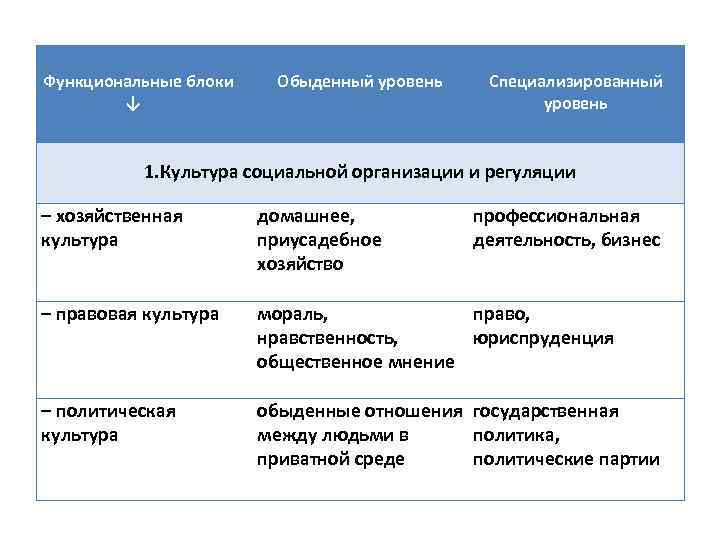 | Функциональные блоки ↓ | Обыденный уровень | Специализированный уровень |
|---|---|---|
| 1.Культура социальной организации и регуляции | | |
| – хозяйственная культура | домашнее, приусадебное хозяйство | профессиональная деятельность, бизнес |
| – правовая культура | мораль, нравственность, общественное мнение | право, юриспруденция |
| – политическая культура | обыденные отношения между людьми в приватной среде | государственная политика, политические партии |